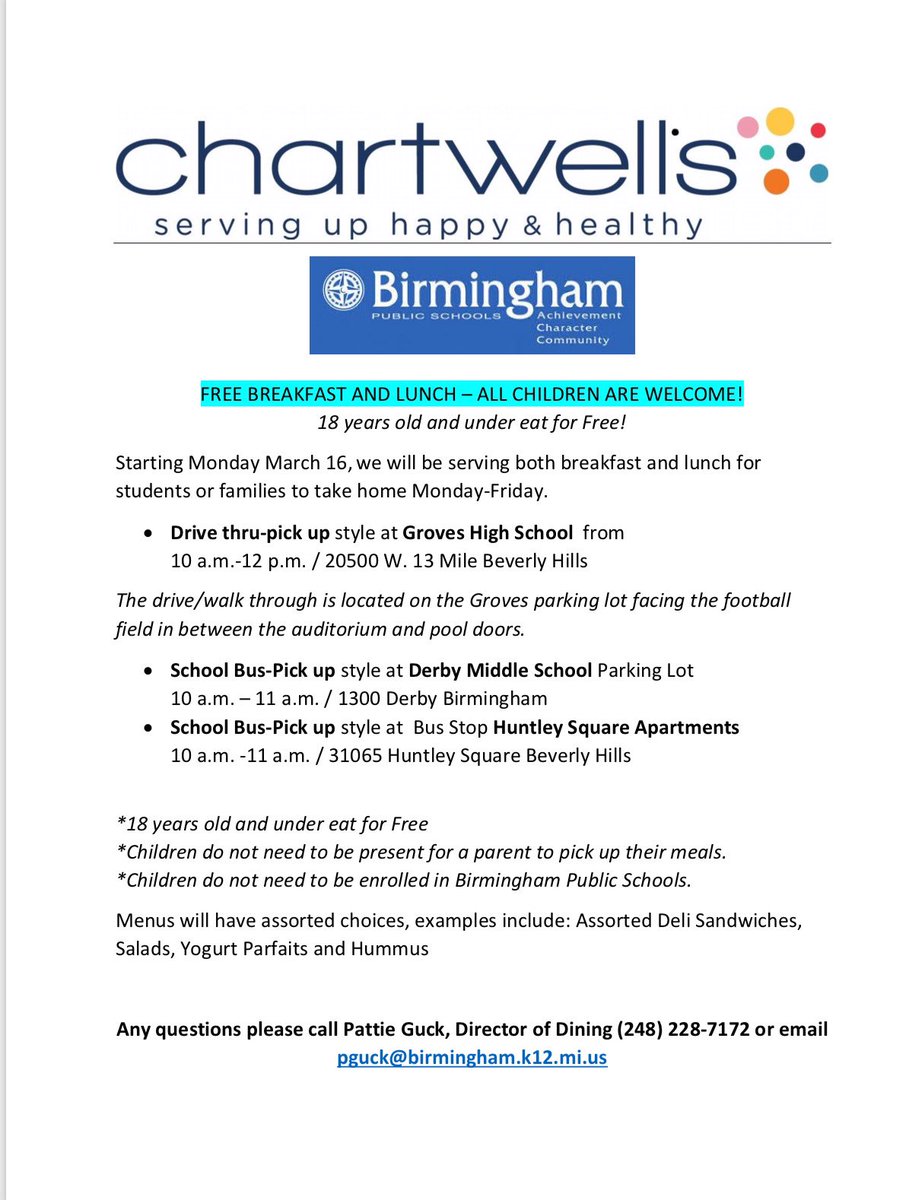 chartwells
serving up happy & healthy

Birmingham
PUBLIC SCHOOLS
Achievement
Character
Community

FREE BREAKFAST AND LUNCH – ALL CHILDREN ARE WELCOME!
18 years old and under eat for Free!

Starting Monday March 16, we will be serving both breakfast and lunch for students or families to take home Monday-Friday.

• Drive thru-pick up style at Groves High School from 10 a.m.-12 p.m. / 20500 W. 13 Mile Beverly Hills

The drive/walk through is located on the Groves parking lot facing the football field in between the auditorium and pool doors.

• School Bus-Pick up style at Derby Middle School Parking Lot 10 a.m. – 11 a.m. / 1300 Derby Birmingham
• School Bus-Pick up style at Bus Stop Huntley Square Apartments 10 a.m. -11 a.m. / 31065 Huntley Square Beverly Hills

*18 years old and under eat for Free
*Children do not need to be present for a parent to pick up their meals.
*Children do not need to be enrolled in Birmingham Public Schools.

Menus will have assorted choices, examples include: Assorted Deli Sandwiches, Salads, Yogurt Parfaits and Hummus

Any questions please call Pattie Guck, Director of Dining (248) 228-7172 or email pguck@birmingham.k12.mi.us